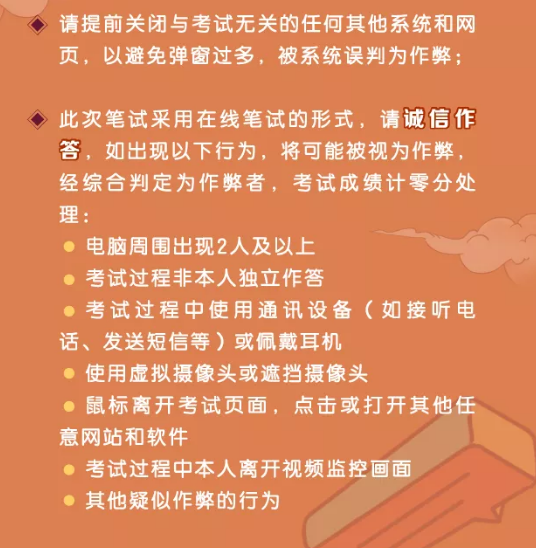 ◆ 请提前关闭与考试无关的任何其他系统和网页，以避免弹窗过多，被系统误判为作弊；

◆ 此次笔试采用在线笔试的形式，请诚信作答，如出现以下行为，将可能被视为作弊，经综合判定为作弊者，考试成绩计零分处理：

● 电脑周围出现2人及以上
● 考试过程非本人独立作答
● 考试过程中使用通讯设备（如接听电话、发送短信等）或佩戴耳机
● 使用虚拟摄像头或遮挡摄像头
● 鼠标离开考试页面，点击或打开其他任意网站和软件
● 考试过程中本人离开视频监控画面
● 其他疑似作弊的行为